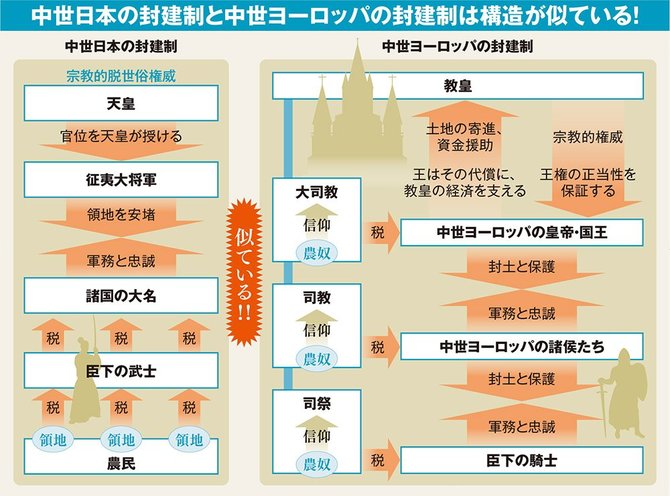 中世日本の封建制と中世ヨーロッパの封建制は構造が似ている!

中世日本の封建制

宗教的脱世俗権威

天皇

官位を天皇が授ける

征夷大将軍

領地を安堵

軍務と忠誠

諸国の大名

税 税 税

臣下の武士

税 税 税

領地 領地 領地

農民

似ている!!

中世ヨーロッパの封建制

教皇

土地の寄進、資金援助

王はその代償に、教皇の経済を支える

宗教的権威

王権の正当性を保証する

大司教

信仰

農奴

税

中世ヨーロッパの皇帝・国王

封土と保護

軍務と忠誠

司教

信仰

農奴

税

中世ヨーロッパの諸侯たち

封土と保護

軍務と忠誠

司祭

信仰

農奴

税

臣下の騎士